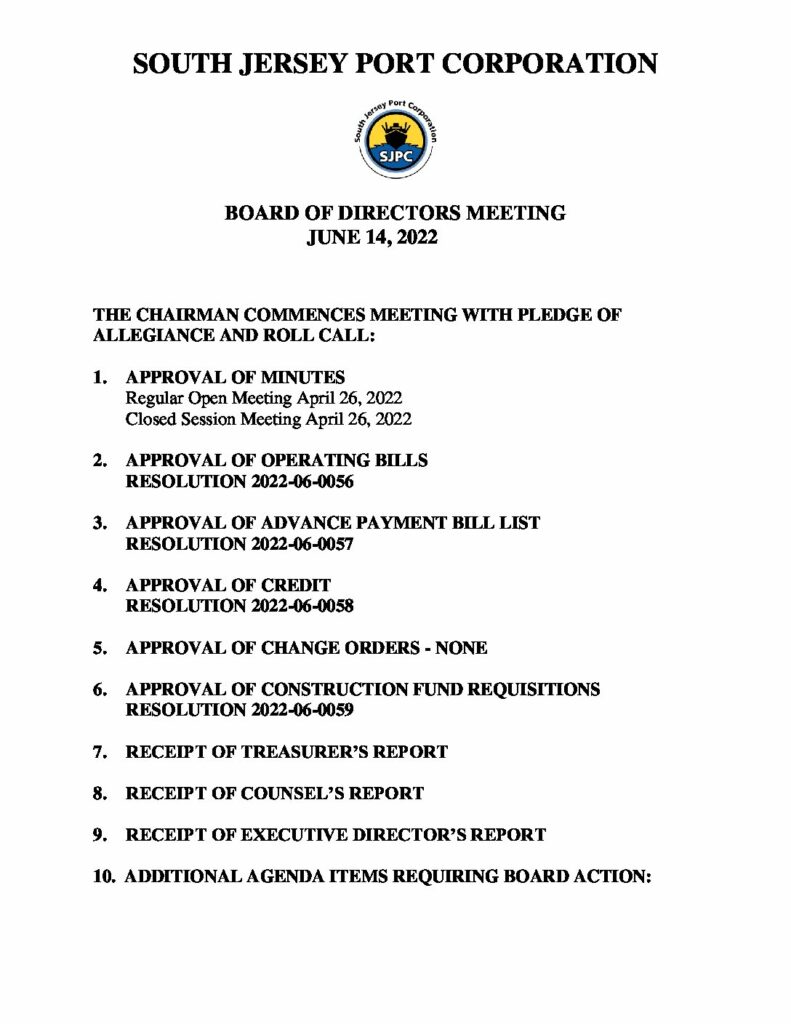 SOUTH JERSEY PORT CORPORATION

South Jersey Port Corporation
SJPC

BOARD OF DIRECTORS MEETING
JUNE 14, 2022

THE CHAIRMAN COMMENCES MEETING WITH PLEDGE OF ALLEGIANCE AND ROLL CALL:

1. APPROVAL OF MINUTES
Regular Open Meeting April 26, 2022
Closed Session Meeting April 26, 2022

2. APPROVAL OF OPERATING BILLS
RESOLUTION 2022-06-0056

3. APPROVAL OF ADVANCE PAYMENT BILL LIST
RESOLUTION 2022-06-0057

4. APPROVAL OF CREDIT
RESOLUTION 2022-06-0058

5. APPROVAL OF CHANGE ORDERS - NONE

6. APPROVAL OF CONSTRUCTION FUND REQUISITIONS
RESOLUTION 2022-06-0059

7. RECEIPT OF TREASURER'S REPORT

8. RECEIPT OF COUNSEL'S REPORT

9. RECEIPT OF EXECUTIVE DIRECTOR'S REPORT

10. ADDITIONAL AGENDA ITEMS REQUIRING BOARD ACTION: